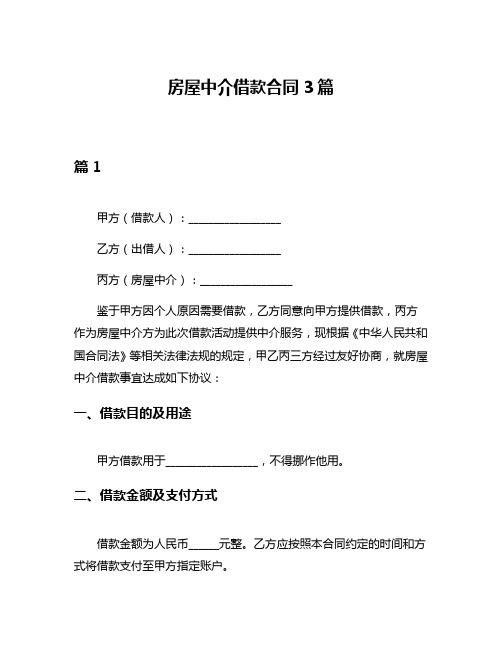 房屋中介借款合同 3 篇

篇 1

甲方（借款人）：________________

乙方（出借人）：________________

丙方（房屋中介）：________________

鉴于甲方因个人原因需要借款，乙方同意向甲方提供借款，丙方作为房屋中介方为此次借款活动提供中介服务，现根据《中华人民共和国合同法》等相关法律法规的规定，甲乙丙三方经过友好协商，就房屋中介借款事宜达成如下协议：

一、借款目的及用途

甲方借款用于________________，不得挪作他用。

二、借款金额及支付方式

借款金额为人民币_____元整。乙方应按照本合同约定的时间和方式将借款支付至甲方指定账户。